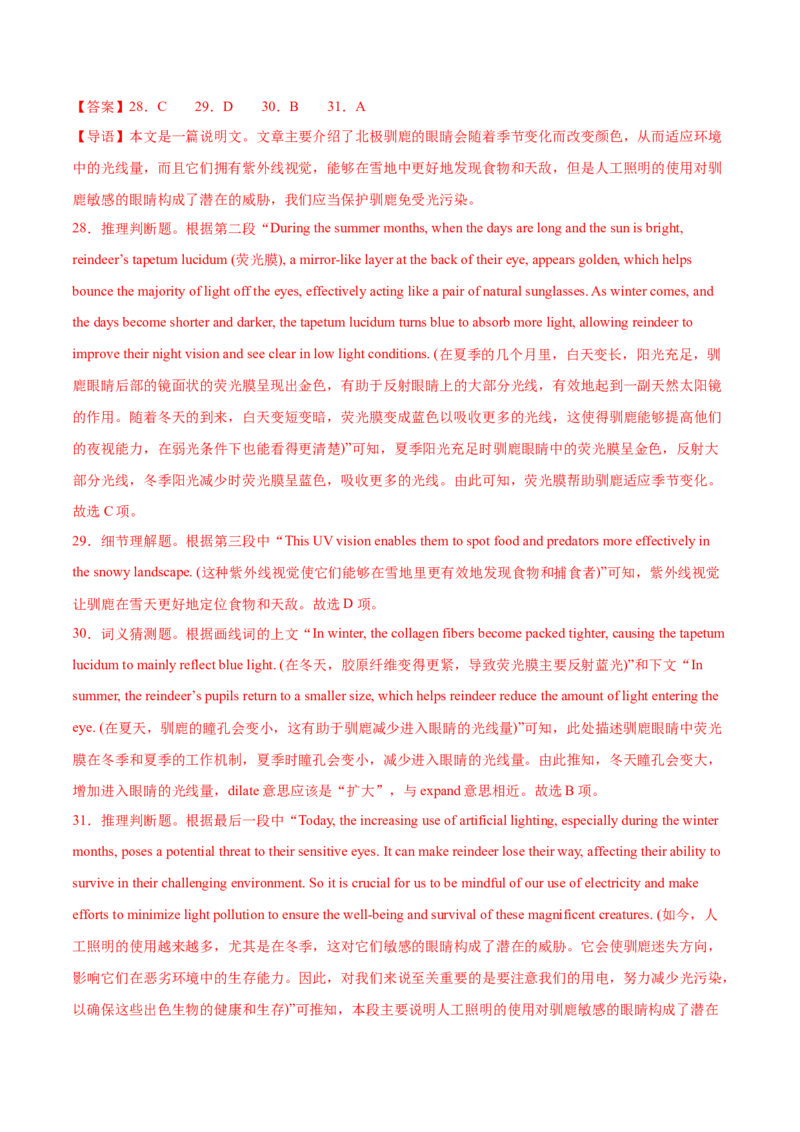 【答案】28．C　29．D　30．B　31．A

【导语】本文是一篇说明文。文章主要介绍了北极驯鹿的眼睛会随着季节变化而改变颜色，从而适应环境中的光线量，而且它们拥有紫外线视觉，能够在雪地中更好地发现食物和天敌，但是人工照明的使用对驯鹿敏感的眼睛构成了潜在的威胁，我们应当保护驯鹿免受光污染。

28．推理判断题。根据第二段“During the summer months, when the days are long and the sun is bright, reindeer's tapetum lucidum (荧光膜), a mirror-like layer at the back of their eye, appears golden, which helps bounce the majority of light off the eyes, effectively acting like a pair of natural sunglasses. As winter comes, and the days become shorter and darker, the tapetum lucidum turns blue to absorb more light, allowing reindeer to improve their night vision and see clear in low light conditions. (在夏季的几个月里，白天变长，阳光充足，驯鹿眼睛后部的镜面状的荧光膜呈现出金色，有助于反射眼睛上的大部分光线，有效地起到一副天然太阳镜的作用。随着冬天的到来，白天变短变暗，荧光膜变成蓝色以吸收更多的光线，这使得驯鹿能够提高他们的夜视能力，在弱光条件下也能看得更清楚)”可知，夏季阳光充足时驯鹿眼睛中的荧光膜呈金色，反射大部分光线，冬季阳光减少时荧光膜呈蓝色，吸收更多的光线。由此可知，荧光膜帮助驯鹿适应季节变化。故选C项。

29．细节理解题。根据第三段中“This UV vision enables them to spot food and predators more effectively in the snowy landscape. (这种紫外线视觉使它们能够在雪地里更有效地发现食物和捕食者)”可知，紫外线视觉让驯鹿在雪天更好地定位食物和天敌。故选D项。

30．词义猜测题。根据画线词的上文“In winter, the collagen fibers become packed tighter, causing the tapetum lucidum to mainly reflect blue light. (在冬天，胶原纤维变得更紧，导致荧光膜主要反射蓝光)”和下文“In summer, the reindeer's pupils return to a smaller size, which helps reindeer reduce the amount of light entering the eye. (在夏天，驯鹿的瞳孔会变小，这有助于驯鹿减少进入眼睛的光线量)”可知，此处描述驯鹿眼睛中荧光膜在冬季和夏季的工作机制，夏季时瞳孔会变小，减少进入眼睛的光线量。由此推知，冬天瞳孔会变大，增加进入眼睛的光线量，dilate意思应该是“扩大”，与expand意思相近。故选B项。

31．推理判断题。根据最后一段中“Today, the increasing use of artificial lighting, especially during the winter months, poses a potential threat to their sensitive eyes. It can make reindeer lose their way, affecting their ability to survive in their challenging environment. So it is crucial for us to be mindful of our use of electricity and make efforts to minimize light pollution to ensure the well-being and survival of these magnificent creatures. (如今，人工照明的使用越来越多，尤其是在冬季，这对它们敏感的眼睛构成了潜在的威胁。它会使驯鹿迷失方向，影响它们在恶劣环境中的生存能力。因此，对我们来说至关重要的是要注意我们的用电，努力减少光污染，以确保这些出色生物的健康和生存)”可推知，本段主要说明人工照明的使用对驯鹿敏感的眼睛构成了潜在